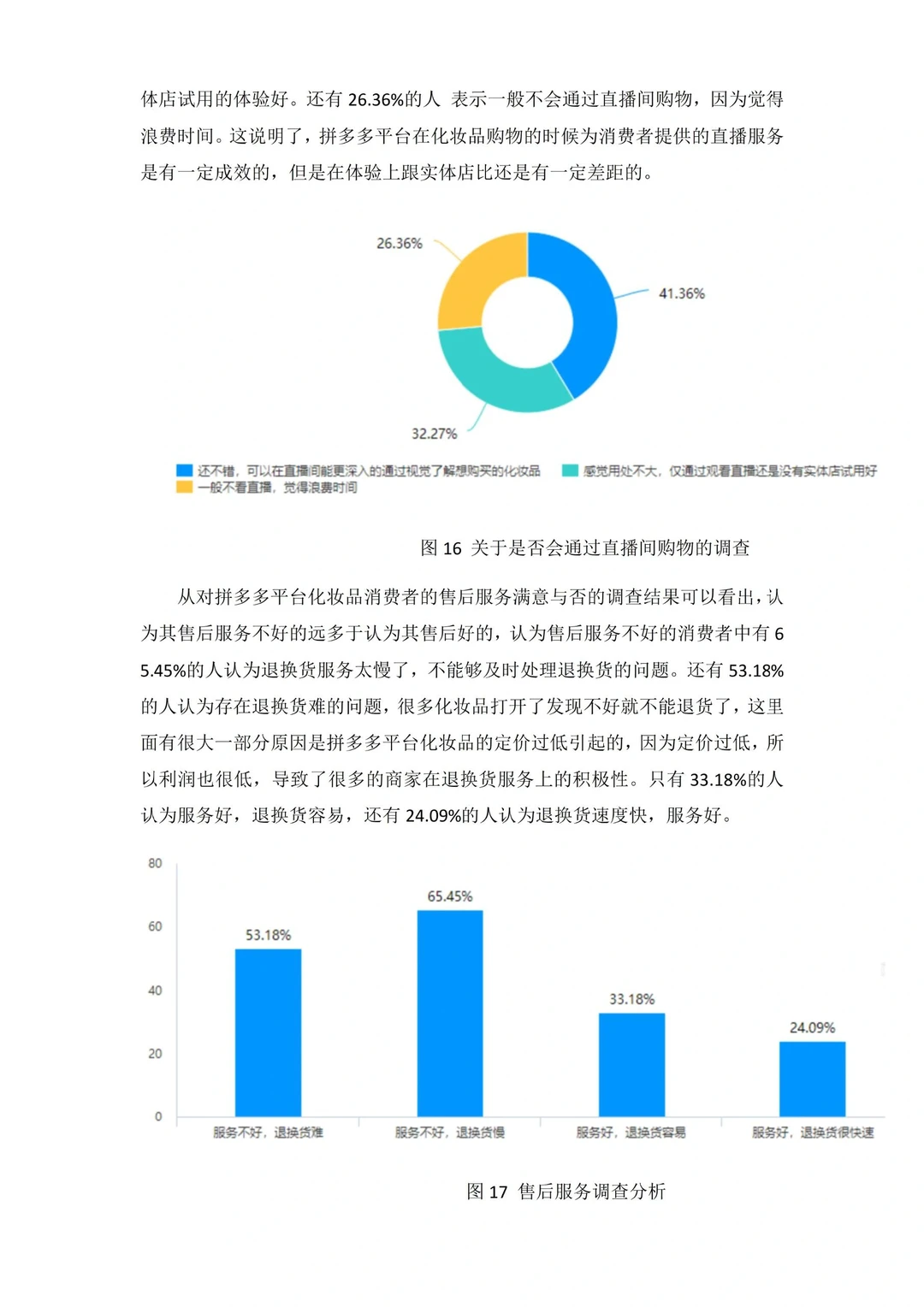 体店试用的体验好。还有 26.36%的人 表示一般不会通过直播间购物，因为觉得浪费时间。这说明了，拼多多平台在化妆品购物的时候为消费者提供的直播服务是有一定成效的，但是在体验上跟实体店比还是有一定差距的。

26.36%

41.36%

32.27%

还不错，可以在直播间能更深入的通过视觉了解想购买的化妆品
感觉用处不大，仅通过观看直播还是没有实体店试用好
一般不看直播，觉得浪费时间

图 16 关于是否会通过直播间购物的调查

从对拼多多平台化妆品消费者的售后服务满意与否的调查结果可以看出，认为其售后服务不好的远多于认为其售后好的，认为售后服务不好的消费者中有 65.45%的人认为退换货服务太慢了，不能够及时处理退换货的问题。还有 53.18%的人认为存在退换货难的问题，很多化妆品打开了发现不好就不能退货了，这里面有很大一部分原因是拼多多平台化妆品的定价过低引起的，因为定价过低，所以利润也很低，导致了很多的商家在退换货服务上的积极性。只有 33.18%的人认为服务好，退换货容易，还有 24.09%的人认为退换货速度快，服务好。

80
60
40
20
0

53.18%
65.45%
33.18%
24.09%

服务不好，退换货难
服务不好，退换货慢
服务好，退换货容易
服务好，退换货很快速

图 17 售后服务调查分析